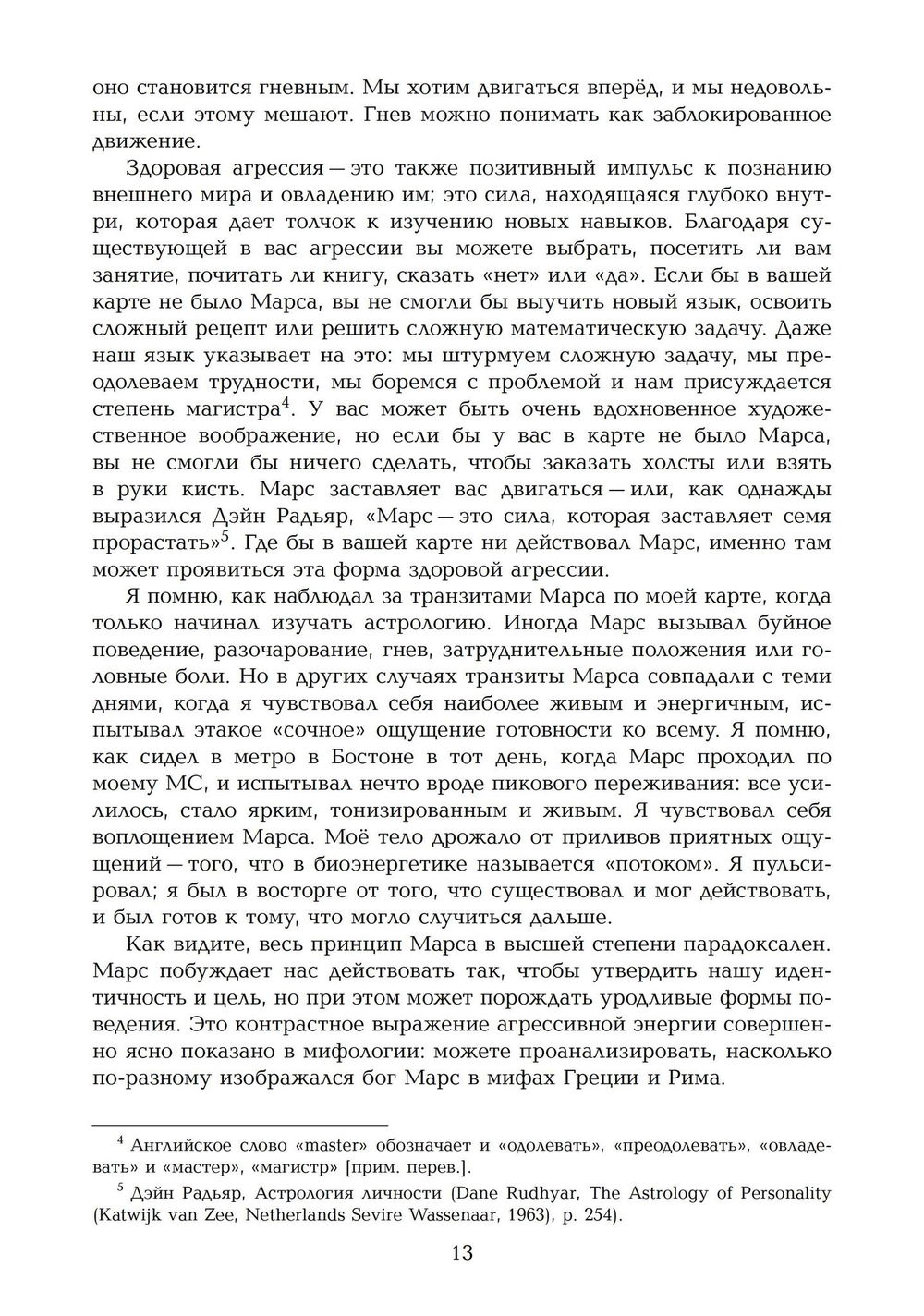 оно становится гневным. Мы хотим двигаться вперёд, и мы недовольны, если этому мешают. Гнев можно понимать как заблокированное движение.

Здоровая агрессия — это также позитивный импульс к познанию внешнего мира и овладению им; это сила, находящаяся глубоко внутри, которая дает толчок к изучению новых навыков. Благодаря существующей в вас агрессии вы можете выбрать, посетить ли вам занятие, почитать ли книгу, сказать «нет» или «да». Если бы в вашей карте не было Марса, вы не смогли бы выучить новый язык, освоить сложный рецепт или решить сложную математическую задачу. Даже наш язык указывает на это: мы штурмуем сложную задачу, мы преодолеваем трудности, мы боремся с проблемой и нам присуждается степень магистра$^4$. У вас может быть очень вдохновенное художественное воображение, но если бы у вас в карте не было Марса, вы не смогли бы ничего сделать, чтобы заказать холсты или взять в руки кисть. Марс заставляет вас двигаться — или, как однажды выразился Дэйн Радьяр, «Марс — это сила, которая заставляет семя прорастать»$^5$. Где бы в вашей карте ни действовал Марс, именно там может проявиться эта форма здоровой агрессии.

Я помню, как наблюдал за транзитами Марса по моей карте, когда только начинал изучать астрологию. Иногда Марс вызывал буйное поведение, разочарование, гнев, затруднительные положения или головные боли. Но в других случаях транзиты Марса совпадали с теми днями, когда я чувствовал себя наиболее живым и энергичным, испытывал этакое «сочное» ощущение готовности ко всему. Я помню, как сидел в метро в Бостоне в тот день, когда Марс проходил по моему МС, и испытывал нечто вроде пикового переживания: все усилилось, стало ярким, тонизированным и живым. Я чувствовал себя воплощением Марса. Моё тело дрожало от приливов приятных ощущений — того, что в биоэнергетике называется «потоком». Я пульсировал; я был в восторге от того, что существовал и мог действовать, и был готов к тому, что могло случиться дальше.

Как видите, весь принцип Марса в высшей степени парадоксален. Марс побуждает нас действовать так, чтобы утвердить нашу идентичность и цель, но при этом может порождать уродливые формы поведения. Это контрастное выражение агрессивной энергии совершенно ясно показано в мифологии: можете проанализировать, насколько по-разному изображался бог Марс в мифах Греции и Рима.

$^4$ Английское слово «master» обозначает и «одолевать», «преодолевать», «овладевать» и «мастер», «магистр» [прим. перев.].

$^5$ Дэйн Радьяр, Астрология личности (Dane Rudhyar, The Astrology of Personality (Katwijk van Zee, Netherlands Sevire Wassenaar, 1963), p. 254).

13